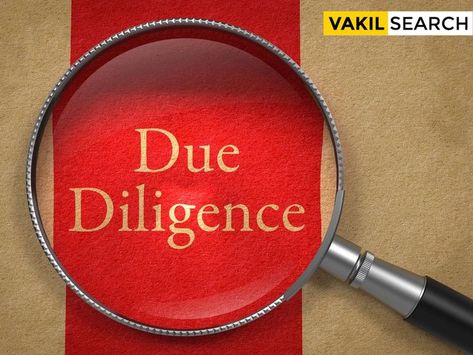 VAKIL SEARCH

Due Diligence